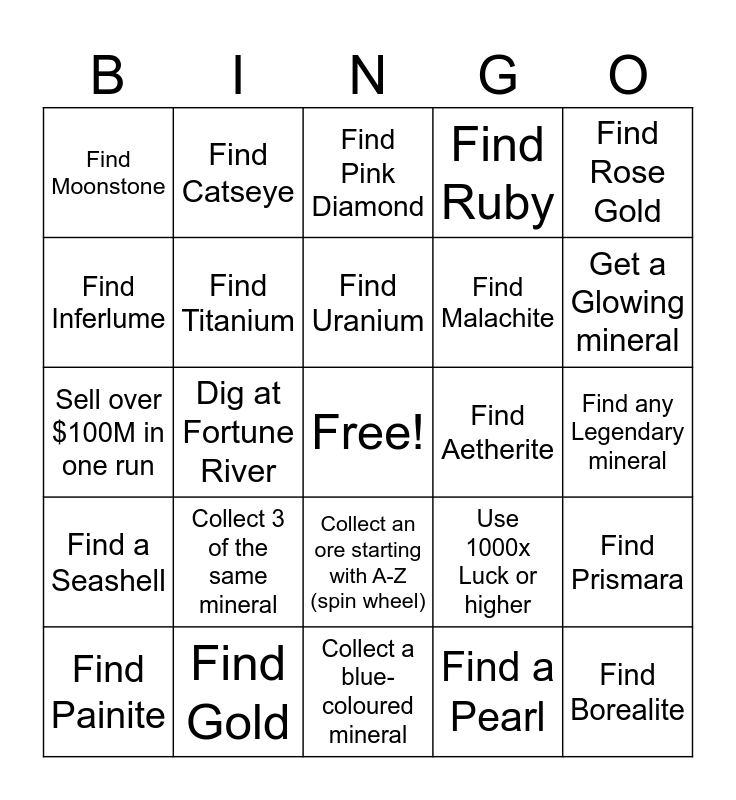 | B | I | N | G | O |
|---|---|---|---|---|
| Find Moonstone | Find Catseye | Find Pink Diamond | Find Ruby | Find Rose Gold |
| Find Inferlume | Find Titanium | Find Uranium | Find Malachite | Get a Glowing mineral |
| Sell over \$100M in one run | Dig at Fortune River | Free! | Find Aetherite | Find any Legendary mineral |
| Find a Seashell | Collect 3 of the same mineral | Collect an ore starting with A-Z (spin wheel) | Use 1000x Luck or higher | Find Prismara |
| Find Painite | Find Gold | Collect a blue-coloured mineral | Find a Pearl | Find Borealite |